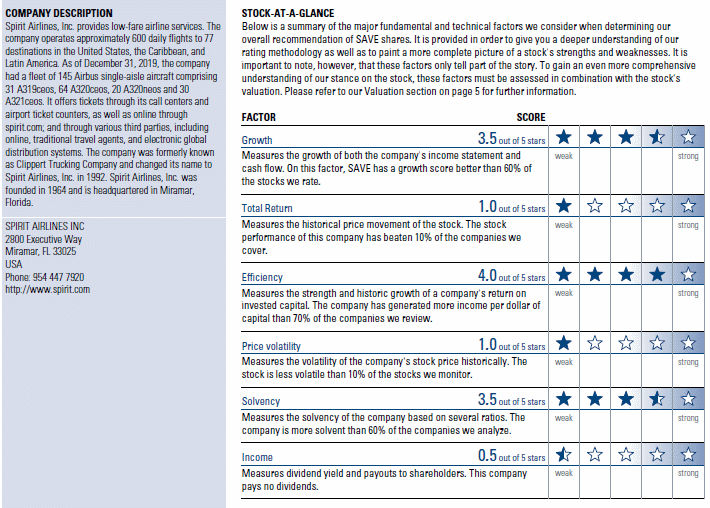 COMPANY DESCRIPTION
Spirit Airlines, Inc. provides low-fare airline services. The company operates approximately 600 daily flights to 77 destinations in the United States, the Caribbean, and Latin America. As of December 31, 2019, the company had a fleet of 145 Airbus single-aisle aircraft comprising 31 A319ceos, 64 A320ceos, 20 A320neos and 30 A321ceos. It offers tickets through its call centers and airport ticket counters, as well as online through spirit.com; and through various third parties, including online, traditional travel agents, and electronic global distribution systems. The company was formerly known as Clippert Trucking Company and changed its name to Spirit Airlines, Inc. in 1992. Spirit Airlines, Inc. was founded in 1964 and is headquartered in Miramar, Florida.

SPIRIT AIRLINES INC
2800 Executive Way
Miramar, FL 33025
USA
Phone: 954 447 7920
http://www.spirit.com

STOCK-AT-A-GLANCE
Below is a summary of the major fundamental and technical factors we consider when determining our overall recommendation of SAVE shares. It is provided in order to give you a deeper understanding of our rating methodology as well as to paint a more complete picture of a stock's strengths and weaknesses. It is important to note, however, that these factors only tell part of the story. To gain an even more comprehensive understanding of our stance on the stock, these factors must be assessed in combination with the stock's valuation. Please refer to our Valuation section on page 5 for further information.

FACTOR SCORE

Growth 3.5 out of 5 stars
Measures the growth of both the company's income statement and cash flow. On this factor, SAVE has a growth score better than 60% of the stocks we rate.
weak strong

Total Return 1.0 out of 5 stars
Measures the historical price movement of the stock. The stock performance of this company has beaten 10% of the companies we cover.
weak strong

Efficiency 4.0 out of 5 stars
Measures the strength and historic growth of a company's return on invested capital. The company has generated more income per dollar of capital than 70% of the companies we review.
weak strong

Price volatility 1.0 out of 5 stars
Measures the volatility of the company's stock price historically. The stock is less volatile than 10% of the stocks we monitor.
weak strong

Solvency 3.5 out of 5 stars
Measures the solvency of the company based on several ratios. The company is more solvent than 60% of the companies we analyze.
weak strong

Income 0.5 out of 5 stars
Measures dividend yield and payouts to shareholders. This company pays no dividends.
weak strong